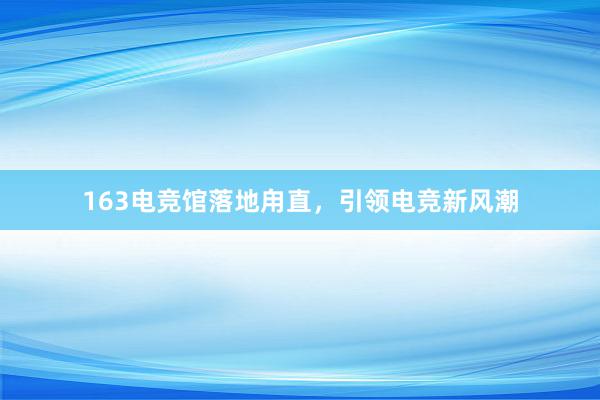 163电竞馆落地甪直，引领电竞新风潮